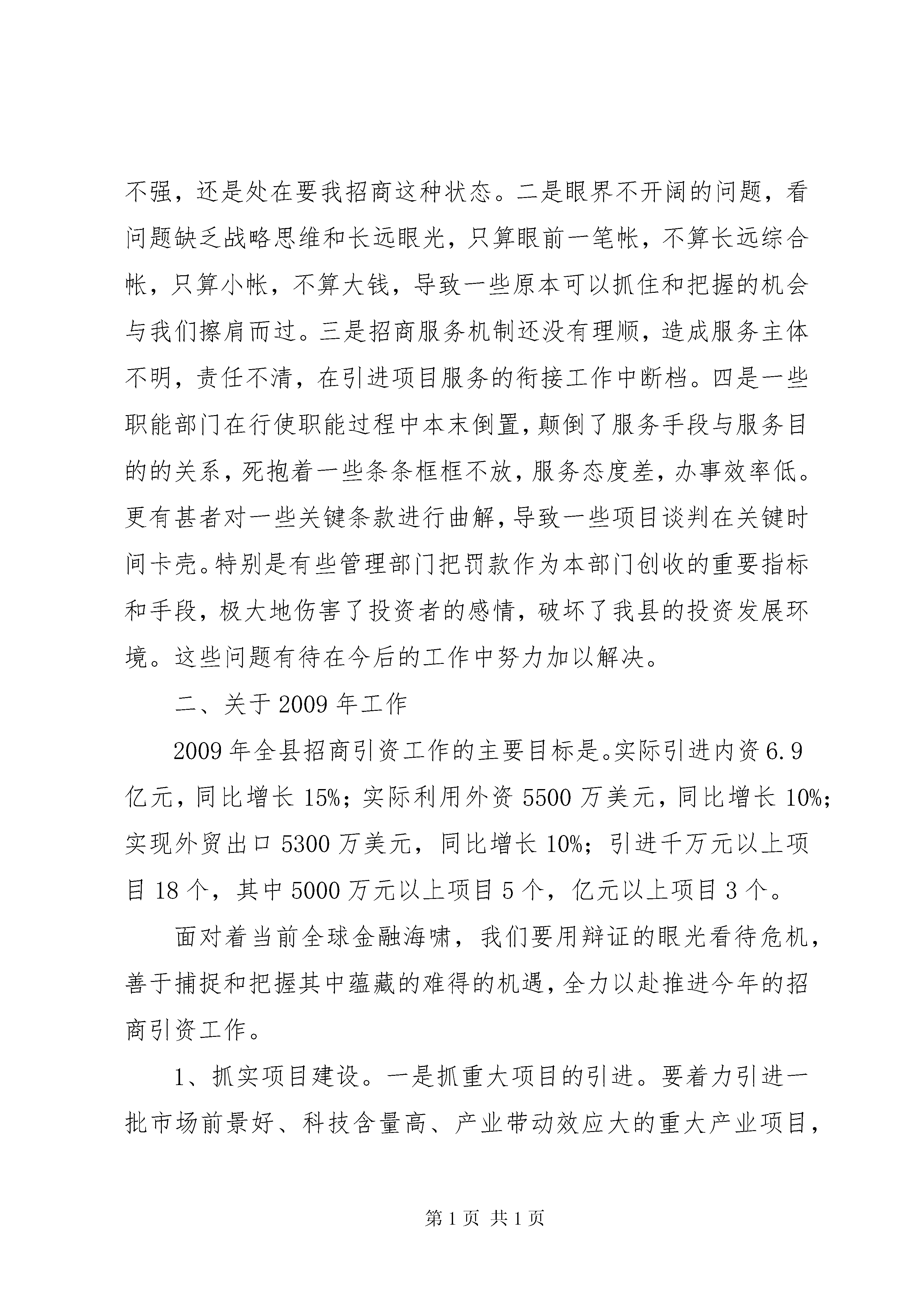 不强，还是处在要我招商这种状态。二是眼界不开阔的问题，看问题缺乏战略思维和长远眼光，只算眼前一笔帐，不算长远综合帐，只算小帐，不算大钱，导致一些原本可以抓住和把握的机会与我们擦肩而过。三是招商服务机制还没有理顺，造成服务主体不明，责任不清，在引进项目服务的衔接工作中断档。四是一些职能部门在行使职能过程中本末倒置，颠倒了服务手段与服务目的的关系，死抱着一些条条框框不放，服务态度差，办事效率低。更有甚者对一些关键条款进行曲解，导致一些项目谈判在关键时间卡壳。特别是有些管理部门把罚款作为本部门创收的重要指标和手段，极大地伤害了投资者的感情，破坏了我县的投资发展环境。这些问题有待在今后的工作中努力加以解决。

二、关于2009年工作

2009年全县招商引资工作的主要目标是。实际引进内资6.9亿元，同比增长15%；实际利用外资5500万美元，同比增长10%；实现外贸出口5300万美元，同比增长10%；引进千万元以上项目18个，其中5000万元以上项目5个，亿元以上项目3个。

面对着当前全球金融海啸，我们要用辩证的眼光看待危机，善于捕捉和把握其中蕴藏的难得的机遇，全力以赴推进今年的招商引资工作。

1、抓实项目建设。一是抓重大项目的引进。要着力引进一批市场前景好、科技含量高、产业带动效应大的重大产业项目，

第1页 共1页